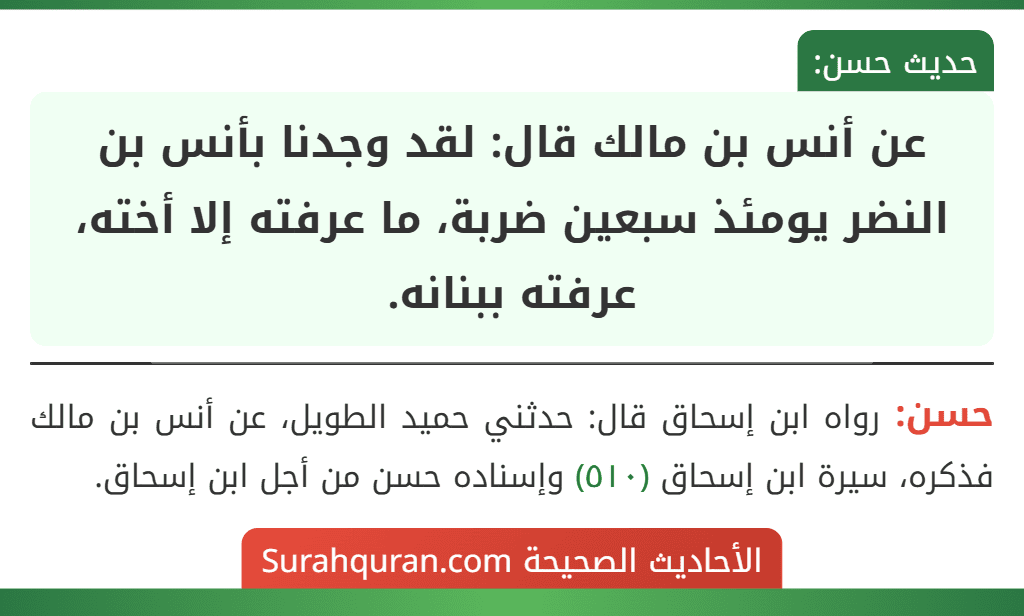 حديث حسن:

عن أنس بن مالك قال: لقد وجدنا بأنس بن النضر يومئذ سبعين ضربة، ما عرفته إلا أخته، عرفته ببنانه.

حسن: رواه ابن إسحاق قال: حدثني حميد الطويل، عن أنس بن مالك فذكره، سيرة ابن إسحاق (٥١٠) وإسناده حسن من أجل ابن إسحاق.

الأحاديث الصحيحة Surahquran.com